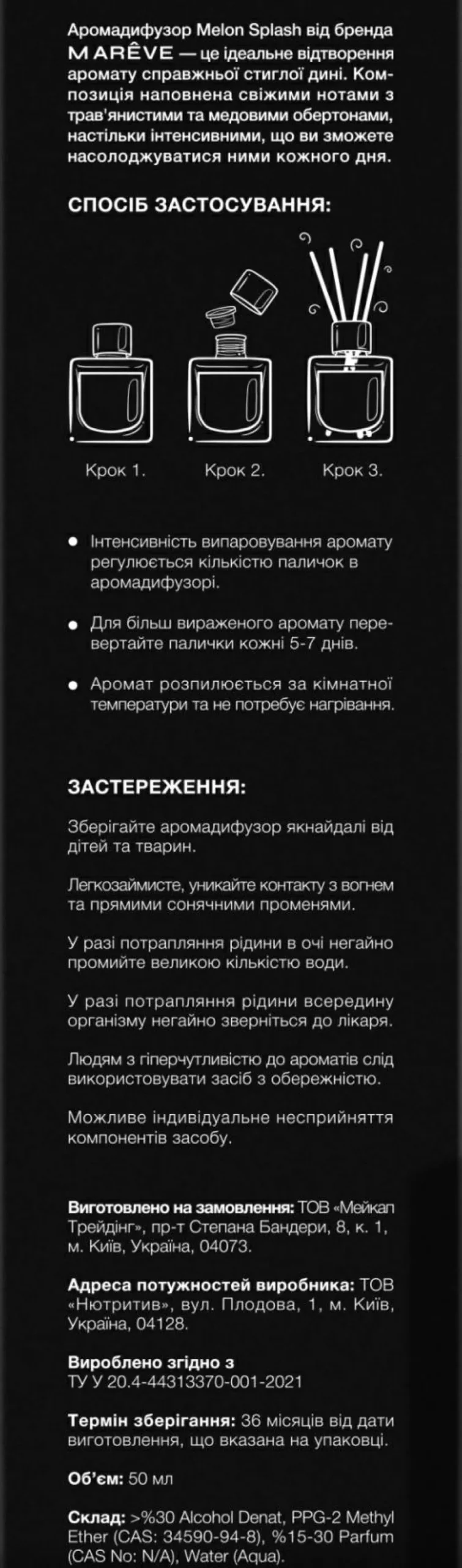 Аромадифузор Melon Splash від бренда MARÊVE — це ідеальне відтворення аромату справжньої стиглої дині. Композиція наповнена свіжими нотами з трав'янистими та медовими обертонами, настільки інтенсивними, що ви зможете насолоджуватися ними кожного дня.

СПОСІБ ЗАСТОСУВАННЯ:

Крок 1.

Крок 2.

Крок 3.

● Інтенсивність випаровування аромату регулюється кількістю паличок в аромадифузорі.

● Для більш вираженого аромату перевертайте палички кожні 5-7 днів.

● Аромат розпилюється за кімнатної температури та не потребує нагрівання.

ЗАСТЕРЕЖЕННЯ:

Зберігайте аромадифузор якнайдалі від дітей та тварин.

Легкозаймисте, уникайте контакту з вогнем та прямими сонячними променями.

У разі потрапляння рідини в очі негайно промийте великою кількістю води.

У разі потрапляння рідини всередину організму негайно зверніться до лікаря.

Людям з гіперчутливістю до ароматів слід використовувати засіб з обережністю.

Можливе індивідуальне несприйняття компонентів засобу.

Виготовлено на замовлення: ТОВ «Мейкап Трейдінг», пр-т Степана Бандери, 8, к. 1, м. Київ, Україна, 04073.

Адреса потужностей виробника: ТОВ «Нютритив», вул. Плодова, 1, м. Київ, Україна, 04128.

Вироблено згідно з ТУ У 20.4-44313370-001-2021

Термін зберігання: 36 місяців від дати виготовлення, що вказана на упаковці.

Об'єм: 50 мл

Склад: >%30 Alcohol Denat, PPG-2 Methyl Ether (CAS: 34590-94-8), %15-30 Parfum (CAS No: N/A), Water (Aqua).